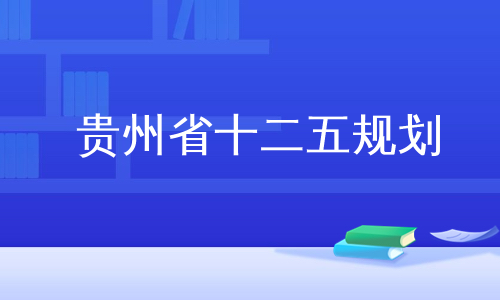 贵州省十二五规划